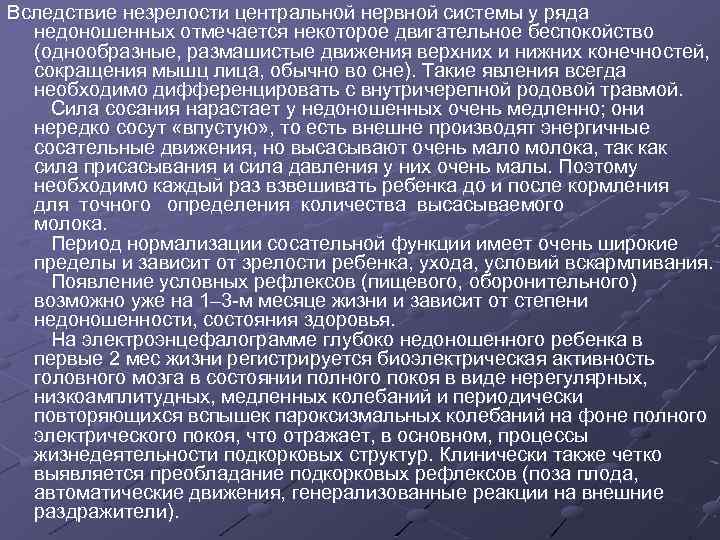 Вследствие незрелости центральной нервной системы у ряда недоношенных отмечается некоторое двигательное беспокойство (однообразные, размашистые движения верхних и нижних конечностей, сокращения мышц лица, обычно во сне). Такие явления всегда необходимо дифференцировать с внутричерепной родовой травмой.

Сила сосания нарастает у недоношенных очень медленно; они нередко сосут «впустую», то есть внешне производят энергичные сосательные движения, но высасывают очень мало молока, так как сила присасывания и сила давления у них очень малы. Поэтому необходимо каждый раз взвешивать ребенка до и после кормления для точного определения количества высасываемого молока.

Период нормализации сосательной функции имеет очень широкие пределы и зависит от зрелости ребенка, ухода, условий вскармливания.

Появление условных рефлексов (пищевого, оборонительного) возможно уже на 1–3-м месяце жизни и зависит от степени недоношенности, состояния здоровья.

На электроэнцефалограмме глубоко недоношенного ребенка в первые 2 мес жизни регистрируется биоэлектрическая активность головного мозга в состоянии полного покоя в виде нерегулярных, низкоамплитудных, медленных колебаний и периодически повторяющихся вспышек пароксизмальных колебаний на фоне полного электрического покоя, что отражает, в основном, процессы жизнедеятельности подкорковых структур. Клинически также четко выявляется преобладание подкорковых рефлексов (поза плода, автоматические движения, генерализованные реакции на внешние раздражители).